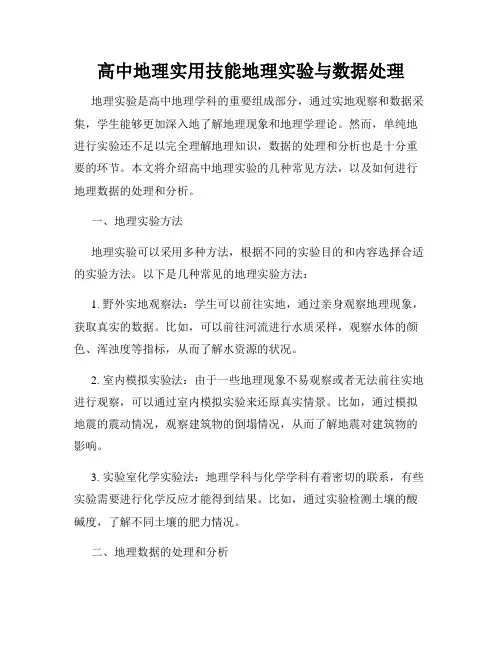 高中地理实用技能地理实验与数据处理

地理实验是高中地理学科的重要组成部分，通过实地观察和数据采集，学生能够更加深入地了解地理现象和地理学理论。然而，单纯地进行实验还不足以完全理解地理知识，数据的处理和分析也是十分重要的环节。本文将介绍高中地理实验的几种常见方法，以及如何进行地理数据的处理和分析。

一、地理实验方法

地理实验可以采用多种方法，根据不同的实验目的和内容选择合适的实验方法。以下是几种常见的地理实验方法：

1. 野外实地观察法：学生可以前往实地，通过亲身观察地理现象，获取真实的数据。比如，可以前往河流进行水质采样，观察水体的颜色、浑浊度等指标，从而了解水资源的状况。

2. 室内模拟实验法：由于一些地理现象不易观察或者无法前往实地进行观察，可以通过室内模拟实验来还原真实情景。比如，通过模拟地震的震动情况，观察建筑物的倒塌情况，从而了解地震对建筑物的影响。

3. 实验室化学实验法：地理学科与化学学科有着密切的联系，有些实验需要进行化学反应才能得到结果。比如，通过实验检测土壤的酸碱度，了解不同土壤的肥力情况。

二、地理数据的处理和分析